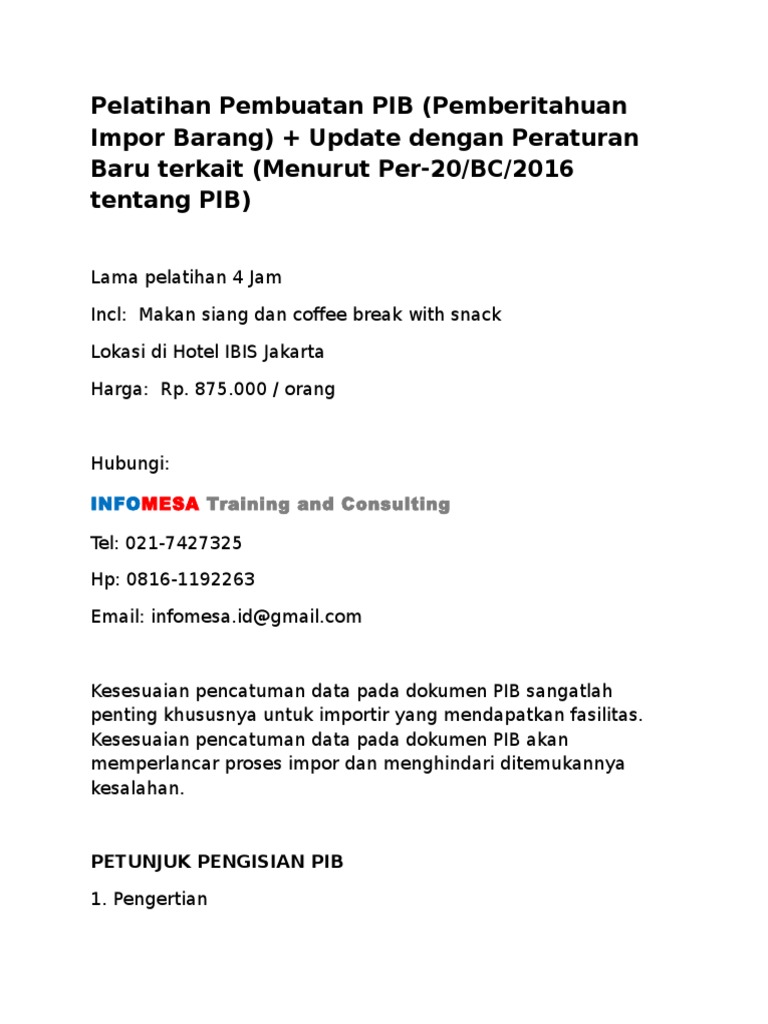 Pelatihan Pembuatan PIB (Pemberitahuan Impor Barang) + Update dengan Peraturan Baru terkait (Menurut Per-20/BC/2016 tentang PIB)

Lama pelatihan 4 Jam

Incl: Makan siang dan coffee break with snack

Lokasi di Hotel IBIS Jakarta

Harga: Rp. 875.000 / orang

Hubungi:

INFOMESA Training and Consulting

Tel: 021-7427325

Hp: 0816-1192263

Email: infomesa.id@gmail.com

Kesesuaian pencatuman data pada dokumen PIB sangatlah penting khususnya untuk importir yang mendapatkan fasilitas. Kesesuaian pencatuman data pada dokumen PIB akan memperlancar proses impor dan menghindari ditemukannya kesalahan.

PETUNJUK PENGISIAN PIB

1. Pengertian